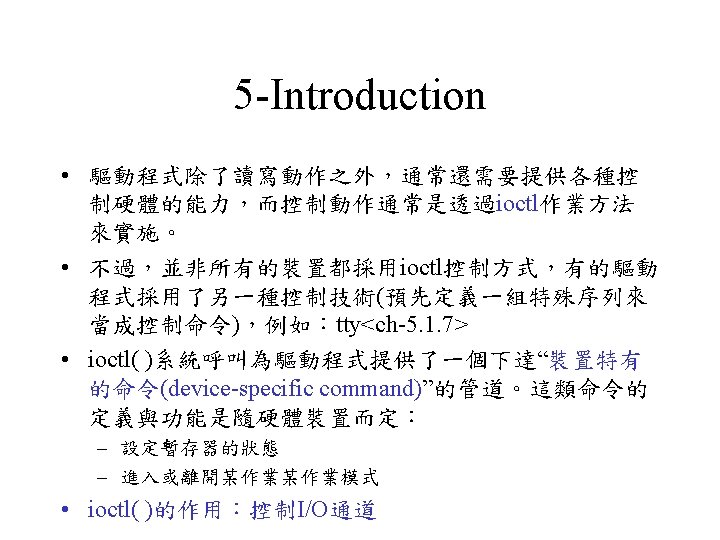 5-Introduction

• 驅動程式除了讀寫動作之外，通常還需要提供各種控制硬體的能力，而控制動作通常是透過ioctl作業方法來實施。

• 不過，並非所有的裝置都採用ioctl控制方式，有的驅動程式採用了另一種控制技術(預先定義一組特殊序列來當成控制命令)，例如：tty<ch-5.1.7>

• ioctl( )系統呼叫為驅動程式提供了一個下達“裝置特有的命令(device-specific command)”的管道。這類命令的定義與功能是隨硬體裝置而定：
 – 設定暫存器的狀態
 – 進入或離開某作業某作業模式

• ioctl( )的作用：控制I/O通道